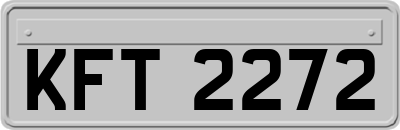 KFT 2272